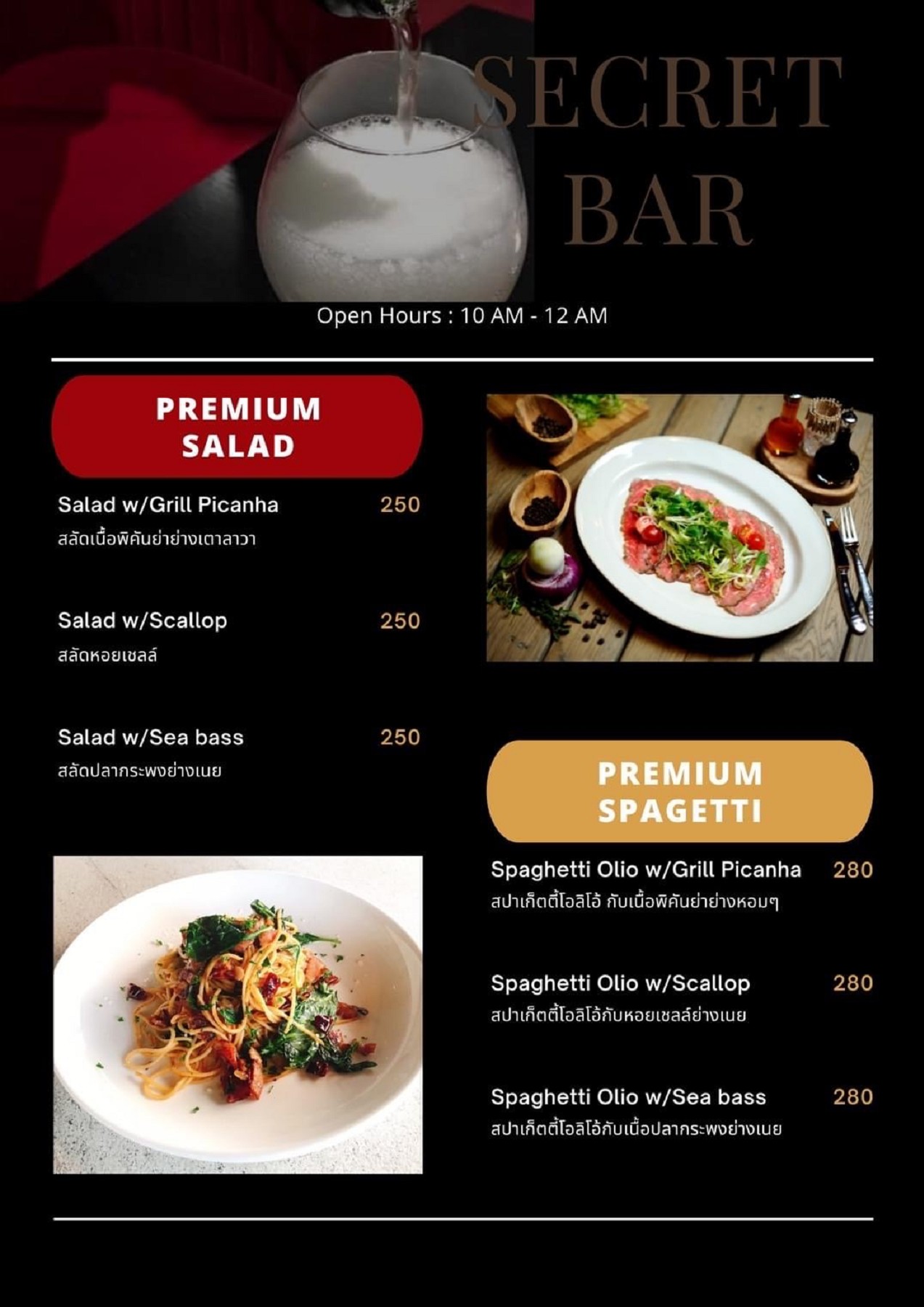 SECRET
BAR

Open Hours : 10 AM - 12 AM

PREMIUM
SALAD

Salad w/Grill Picanha 250
สลัดเนื้อพิคันย่าย่างเตาลาวา

Salad w/Scallop 250
สลัดหอยเชลล์

Salad w/Sea bass 250
สลัดปลากระพงย่างเนย

PREMIUM
SPAGETTI

Spaghetti Olio w/Grill Picanha 280
สปาเก็ตตี้โอลิโอ้ กับเนื้อพิคันย่าย่างหอมๆ

Spaghetti Olio w/Scallop 280
สปาเก็ตตี้โอลิโอ้กับหอยเชลล์ย่างเนย

Spaghetti Olio w/Sea bass 280
สปาเก็ตตี้โอลิโอ้กับเนื้อปลากระพงย่างเนย